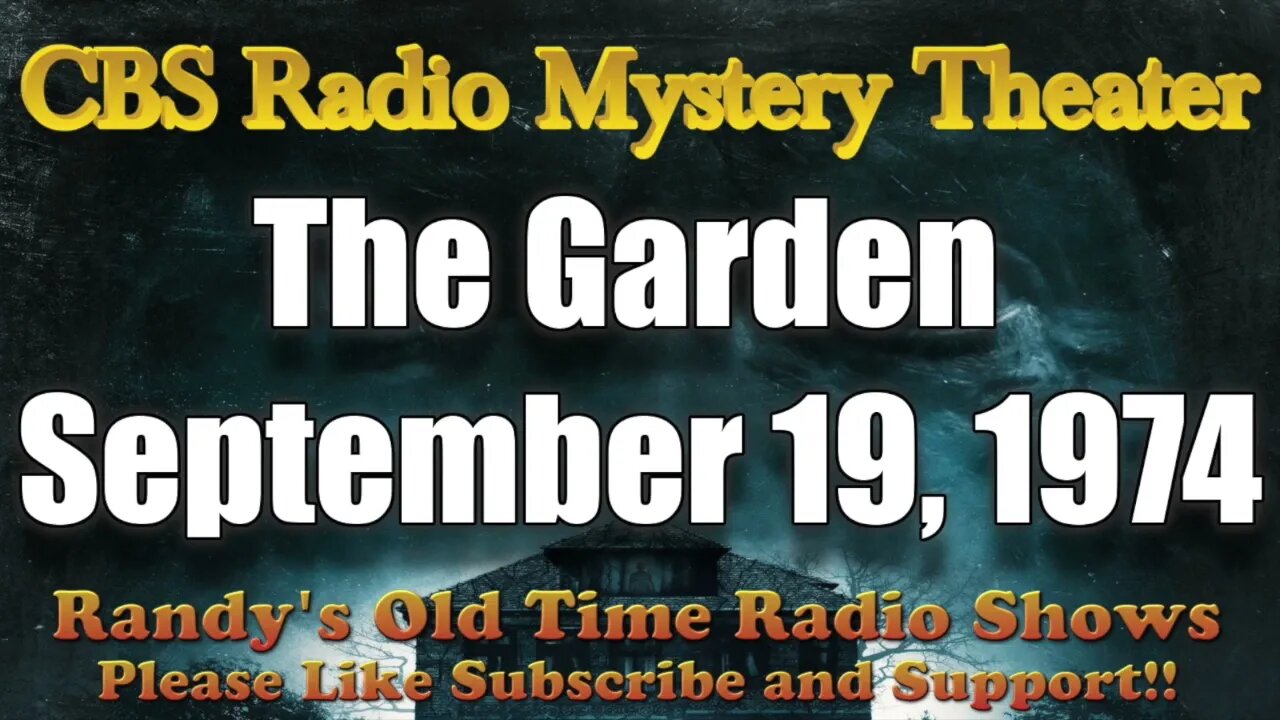 CBS Radio Mystery Theater

The Garden
September 19, 1974

Randy's Old Time Radio Shows
Please Like Subscribe and Support!!